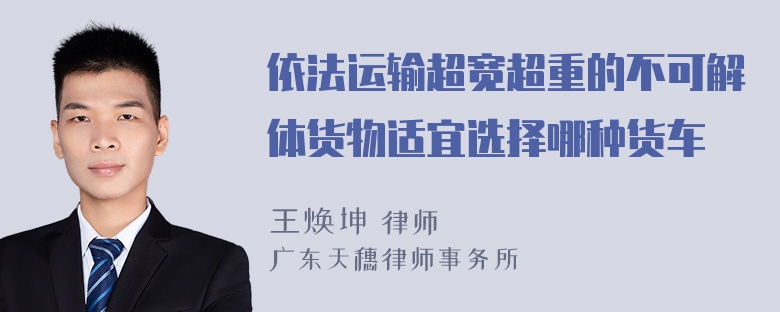 依法运输超宽超重的不可解体货物适宜选择哪种货车

王焕坤 律师
广东天穗律师事务所